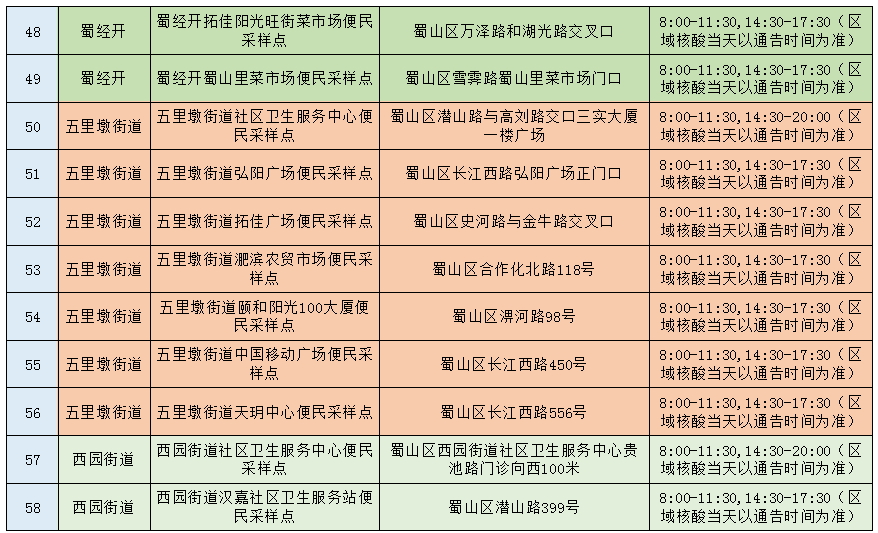 | 48 | 蜀经开 | 蜀经开拓佳阳光旺街菜市场便民采样点 | 蜀山区万泽路和湖光路交叉口 | 8:00-11:30，14:30-17:30（区域核酸当天以通告时间为准） |
|---|---|---|---|---|
| 49 | 蜀经开 | 蜀经开蜀山里菜市场便民采样点 | 蜀山区雪霁路蜀山里菜市场门口 | 8:00-11:30，14:30-17:30（区域核酸当天以通告时间为准） |
| 50 | 五里墩街道 | 五里墩街道社区卫生服务中心便民采样点 | 蜀山区潜山路与高刘路交口三实大厦一楼广场 | 8:00-11:30，14:30-20:00（区域核酸当天以通告时间为准） |
| 51 | 五里墩街道 | 五里墩街道弘阳广场便民采样点 | 蜀山区长江西路弘阳广场正门口 | 8:00-11:30，14:30-17:30（区域核酸当天以通告时间为准） |
| 52 | 五里墩街道 | 五里墩街道拓佳广场便民采样点 | 蜀山区史河路与金牛路交叉口 | 8:00-11:30，14:30-17:30（区域核酸当天以通告时间为准） |
| 53 | 五里墩街道 | 五里墩街道淝滨农贸市场便民采样点 | 蜀山区合作化北路118号 | 8:00-11:30，14:30-17:30（区域核酸当天以通告时间为准） |
| 54 | 五里墩街道 | 五里墩街道颐和阳光100大厦便民采样点 | 蜀山区淠河路98号 | 8:00-11:30，14:30-17:30（区域核酸当天以通告时间为准） |
| 55 | 五里墩街道 | 五里墩街道中国移动广场便民采样点 | 蜀山区长江西路450号 | 8:00-11:30，14:30-17:30（区域核酸当天以通告时间为准） |
| 56 | 五里墩街道 | 五里墩街道天玥中心便民采样点 | 蜀山区长江西路556号 | 8:00-11:30，14:30-17:30（区域核酸当天以通告时间为准） |
| 57 | 西园街道 | 西园街道社区卫生服务中心便民采样点 | 蜀山区西园街道社区卫生服务中心贵池路门诊向西100米 | 8:00-11:30，14:30-20:00（区域核酸当天以通告时间为准） |
| 58 | 西园街道 | 西园街道汉嘉社区卫生服务站便民采样点 | 蜀山区潜山路399号 | 8:00-11:30，14:30-17:30（区域核酸当天以通告时间为准） |